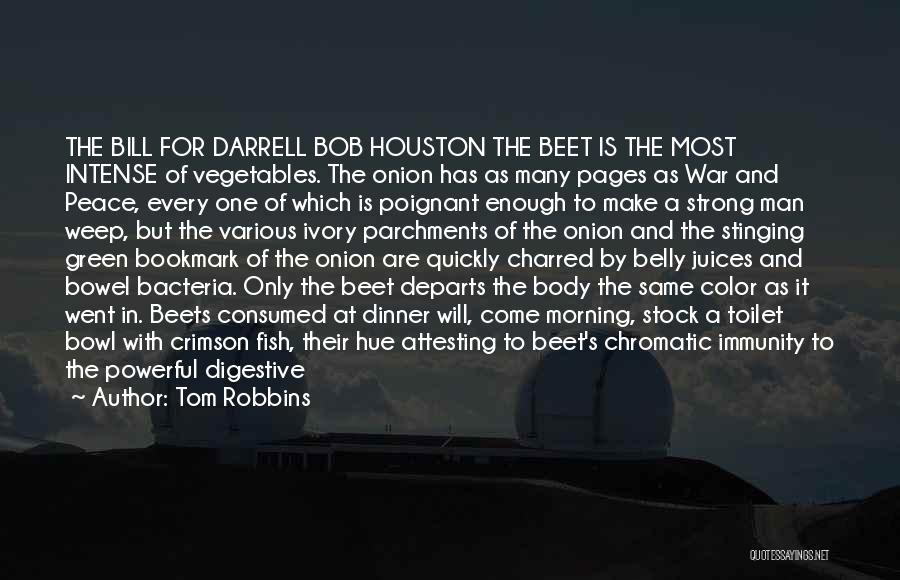 THE BILL FOR DARRELL BOB HOUSTON THE BEET IS THE MOST INTENSE of vegetables. The onion has as many pages as War and Peace, every one of which is poignant enough to make a strong man weep, but the various ivory parchments of the onion and the stinging green bookmark of the onion are quickly charred by belly juices and bowel bacteria. Only the beet departs the body the same color as it went in. Beets consumed at dinner will, come morning, stock a toilet bowl with crimson fish, their hue attesting to beet's chromatic immunity to the powerful digestive

~ Author: Tom Robbins

QUOTESSAYINGS.NET